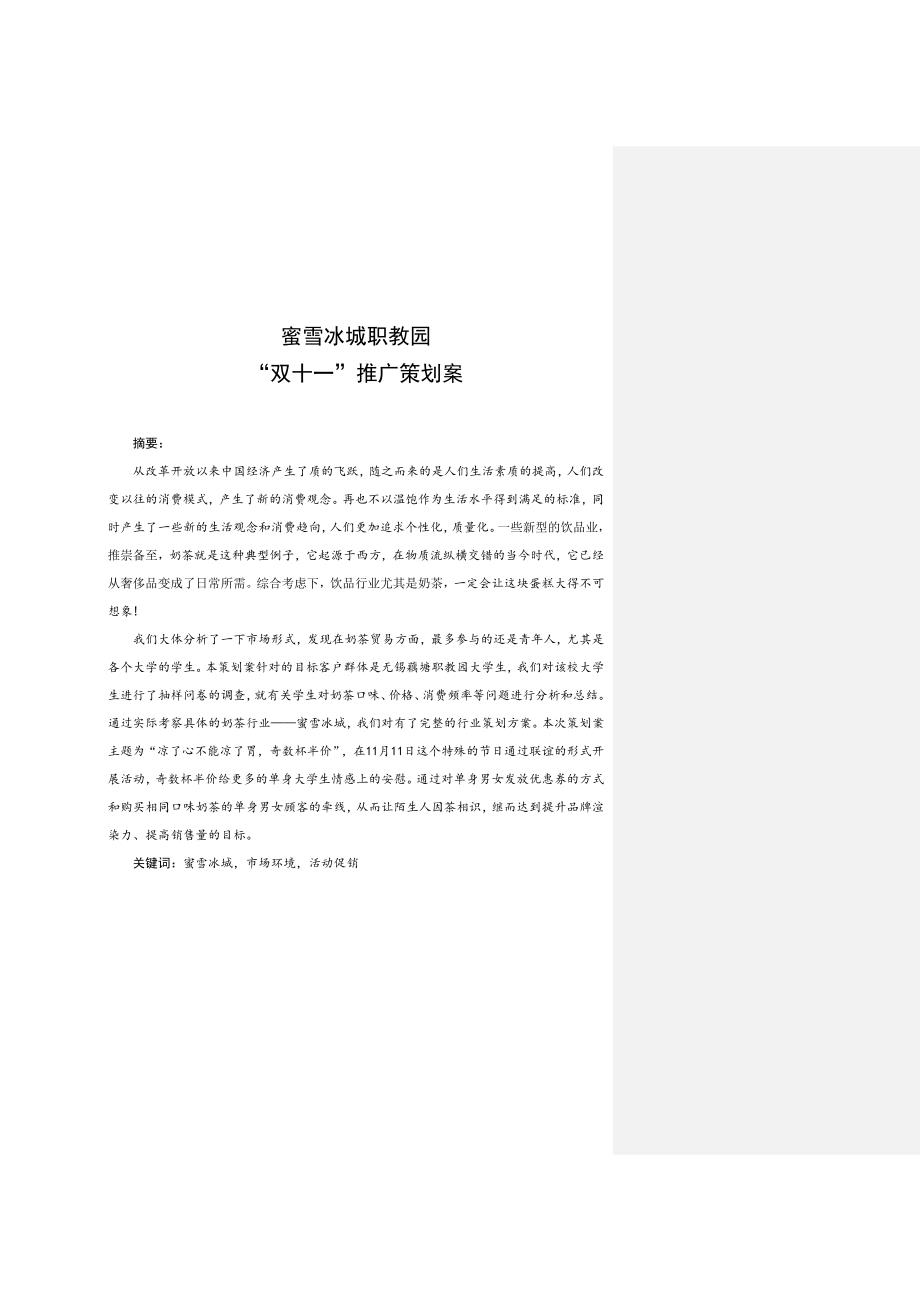 蜜雪冰城职教园
“双十一”推广策划案

摘要：

从改革开放以来中国经济产生了质的飞跃，随之而来的是人们生活素质的提高，人们改变以往的消费模式，产生了新的消费观念。再也不以温饱作为生活水平得到满足的标准，同时产生了一些新的生活观念和消费趋向，人们更加追求个性化，质量化。一些新型的饮品业，推崇备至，奶茶就是这种典型例子，它起源于西方，在物质流纵横交错的当今时代，它已经从奢侈品变成了日常所需。综合考虑下，饮品行业尤其是奶茶，一定会让这块蛋糕大得不可想象！

我们大体分析了一下市场形式，发现在奶茶贸易方面，最多参与的还是青年人，尤其是各个大学的学生。本策划案针对的目标客户群体是无锡藕塘职教园大学生，我们对该校大学生进行了抽样问卷的调查，就有关学生对奶茶口味、价格、消费频率等问题进行分析和总结。通过实际考察具体的奶茶行业——蜜雪冰城，我们对有了完整的行业策划方案。本次策划案主题为“凉了心不能凉了胃，奇数杯半价”，在11月11日这个特殊的节日通过联谊的形式开展活动，奇数杯半价给更多的单身大学生情感上的安慰。通过对单身男女发放优惠券的方式和购买相同口味奶茶的单身男女顾客的牵线，从而让陌生人因茶相识，继而达到提升品牌渲染力、提高销售量的目标。

关键词：蜜雪冰城，市场环境，活动促销